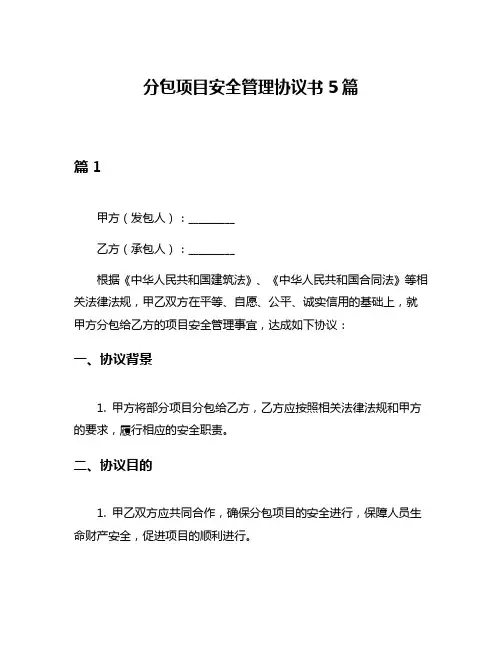 分包项目安全管理协议书 5 篇

篇 1

甲方（发包人）：________

乙方（承包人）：________

根据《中华人民共和国建筑法》、《中华人民共和国合同法》等相关法律法规，甲乙双方在平等、自愿、公平、诚实信用的基础上，就甲方分包给乙方的项目安全管理事宜，达成如下协议：

一、协议背景

1. 甲方将部分项目分包给乙方，乙方应按照相关法律法规和甲方的要求，履行相应的安全职责。

二、协议目的

1. 甲乙双方应共同合作，确保分包项目的安全进行，保障人员生命财产安全，促进项目的顺利进行。